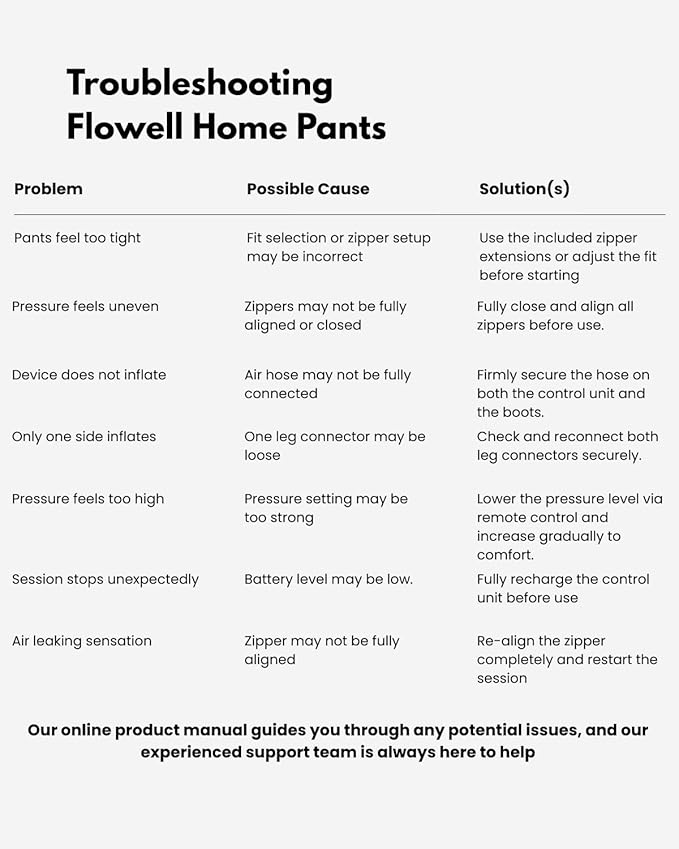 Troubleshooting
Flowell Home Pants

| Problem | Possible Cause | Solution(s) |
|---|---|---|
| Pants feel too tight | Fit selection or zipper setup may be incorrect | Use the included zipper extensions or adjust the fit before starting |
| Pressure feels uneven | Zippers may not be fully aligned or closed | Fully close and align all zippers before use. |
| Device does not inflate | Air hose may not be fully connected | Firmly secure the hose on both the control unit and the boots. |
| Only one side inflates | One leg connector may be loose | Check and reconnect both leg connectors securely. |
| Pressure feels too high | Pressure setting may be too strong | Lower the pressure level via remote control and increase gradually to comfort. |
| Session stops unexpectedly | Battery level may be low. | Fully recharge the control unit before use |
| Air leaking sensation | Zipper may not be fully aligned | Re-align the zipper completely and restart the session |

Our online product manual guides you through any potential issues, and our experienced support team is always here to help